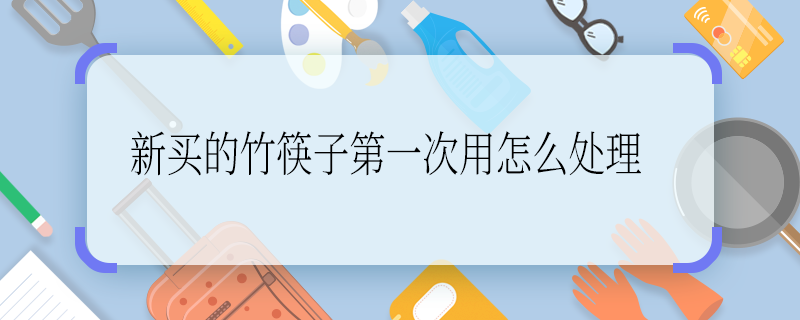 新买的竹筷子第一次用怎么处理